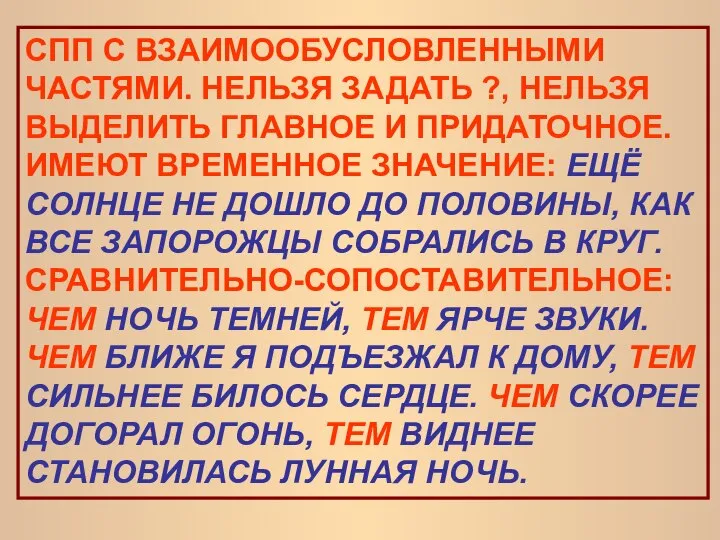 СПП С ВЗАИМООБУСЛОВЛЕННЫМИ ЧАСТЯМИ. НЕЛЬЗЯ ЗАДАТЬ ?, НЕЛЬЗЯ ВЫДЕЛИТЬ ГЛАВНОЕ И ПРИДАТОЧНОЕ. ИМЕЮТ ВРЕМЕННОЕ ЗНАЧЕНИЕ: ЕЩЁ СОЛНЦЕ НЕ ДОШЛО ДО ПОЛОВИНЫ, КАК ВСЕ ЗАПОРОЖЦЫ СОБРАЛИСЬ В КРУГ. СРАВНИТЕЛЬНО-СОПОСТАВИТЕЛЬНОЕ: ЧЕМ НОЧЬ ТЕМНЕЙ, ТЕМ ЯРЧЕ ЗВУКИ. ЧЕМ БЛИЖЕ Я ПОДЪЕЗЖАЛ К ДОМУ, ТЕМ СИЛЬНЕЕ БИЛОСЬ СЕРДЦЕ. ЧЕМ СКОРЕЕ ДОГОРАЛ ОГОНЬ, ТЕМ ВИДНЕЕ СТАНОВИЛАСЬ ЛУННАЯ НОЧЬ.